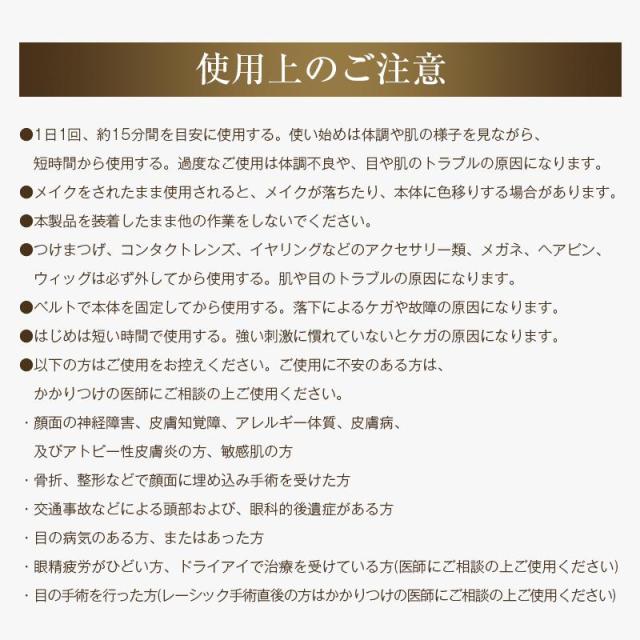 使用上のご注意

●1日1回、約15分間を目安に使用する。使い始めは体調や肌の様子を見ながら、短時間から使用する。過度なご使用は体調不良や、目や肌のトラブルの原因になります。

●メイクをされたまま使用されると、メイクが落ちたり、本体に色移りする場合があります。

●本製品を装着したまま他の作業をしないでください。

●つけまつげ、コンタクトレンズ、イヤリングなどのアクセサリー類、メガネ、ヘアピン、ウィッグは必ず外してから使用する。肌や目のトラブルの原因になります。

●ベルトで本体を固定してから使用する。落下によるケガや故障の原因になります。

●はじめは短い時間で使用する。強い刺激に慣れていないとケガの原因になります。

●以下の方はご使用をお控えください。ご使用に不安のある方は、かかりつけの医師にご相談の上ご使用ください。

・顔面の神経障害、皮膚知覚障、アレルギー体質、皮膚病、及びアトピー性皮膚炎の方、敏感肌の方

・骨折、整形などで顔面に埋め込み手術を受けた方

・交通事故などによる頭部および、眼科的後遺症がある方

・目の病気のある方、またはあった方

・眼精疲労がひどい方、ドライアイで治療を受けている方(医師にご相談の上ご使用ください)

・目の手術を行った方(レーシック手術直後の方はかかりつけの医師にご相談の上ご使用ください)